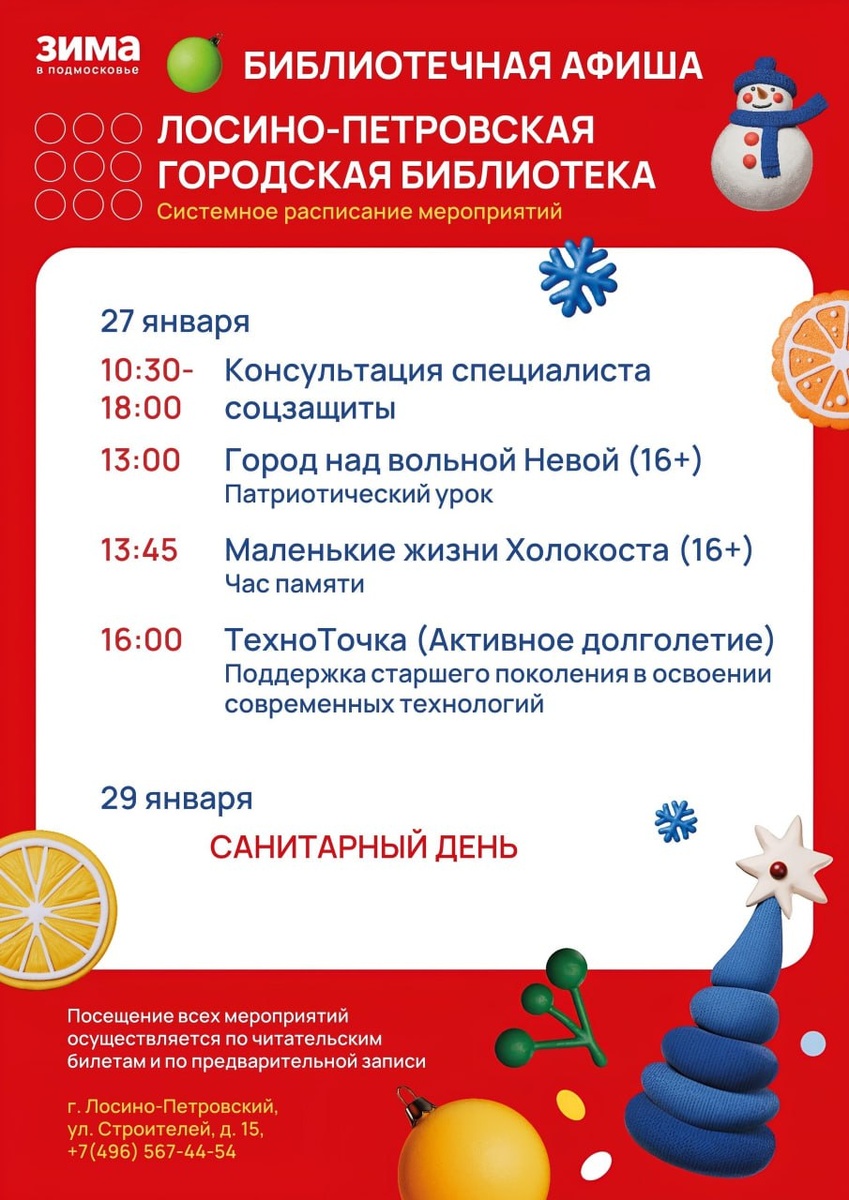 ЗИМА
в подмосковье

БИБЛИОТЕЧНАЯ АФИША

ЛОСИНО-ПЕТРОВСКАЯ ГОРОДСКАЯ БИБЛИОТЕКА
Системное расписание мероприятий

27 января

10:30-18:00 Консультация специалиста соцзащиты

13:00 Город над вольной Невой (16+)
Патриотический урок

13:45 Маленькие жизни Холокоста (16+)
Час памяти

16:00 ТехноТочка (Активное долголетие)
Поддержка старшего поколения в освоении современных технологий

29 января

САНИТАРНЫЙ ДЕНЬ

Посещение всех мероприятий осуществляется по читательским билетам и по предварительной записи

г. Лосино-Петровский,
ул. Строителей, д. 15,
+7(496) 567-44-54